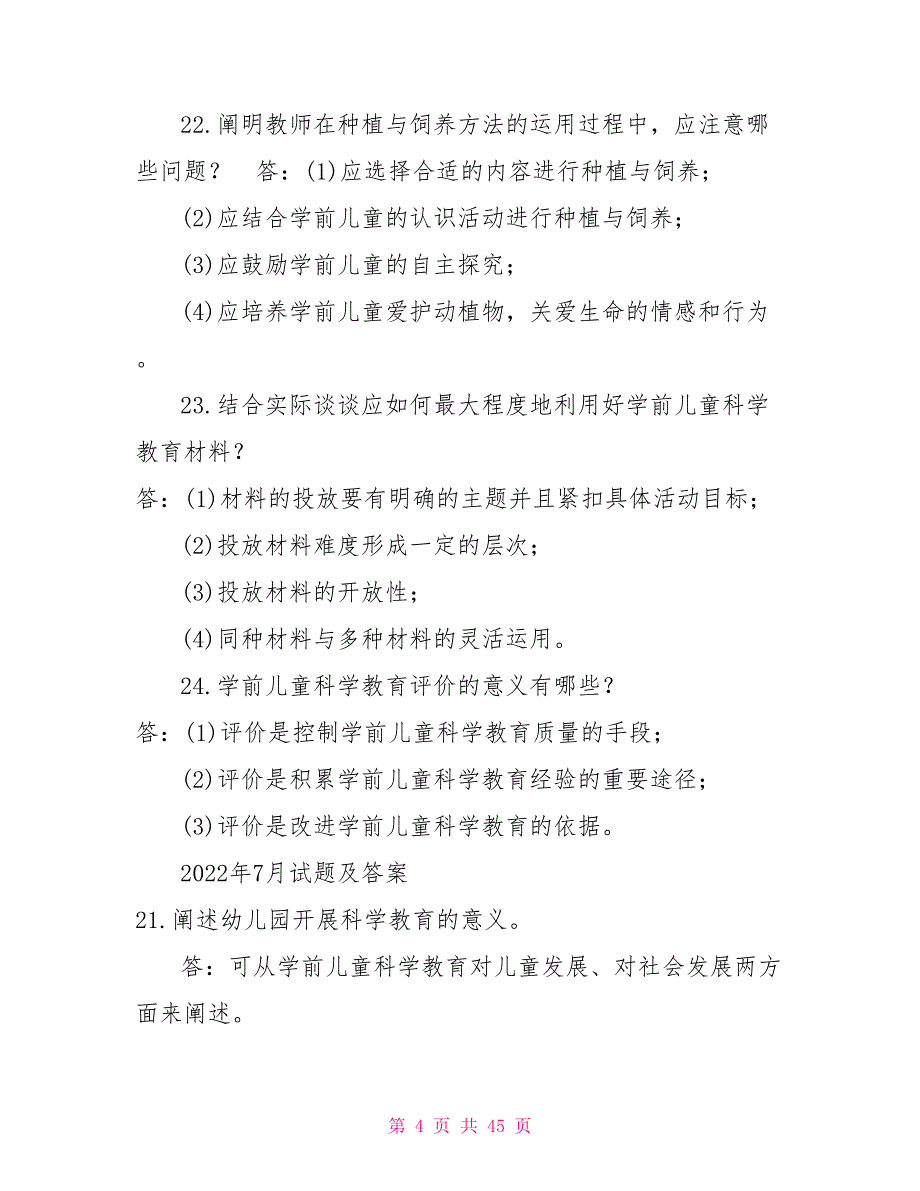 22.阐明教师在种植与饲养方法的运用过程中，应注意哪些问题？　答：(1)应选择合适的内容进行种植与饲养；

(2)应结合学前儿童的认识活动进行种植与饲养；

(3)应鼓励学前儿童的自主探究；

(4)应培养学前儿童爱护动植物，关爱生命的情感和行为。

23.结合实际谈谈应如何最大程度地利用好学前儿童科学教育材料？

答：(1)材料的投放要有明确的主题并且紧扣具体活动目标；

(2)投放材料难度形成一定的层次；

(3)投放材料的开放性；

(4)同种材料与多种材料的灵活运用。

24.学前儿童科学教育评价的意义有哪些？

答：(1)评价是控制学前儿童科学教育质量的手段；

(2)评价是积累学前儿童科学教育经验的重要途径；

(3)评价是改进学前儿童科学教育的依据。

2022年7月试题及答案

21.阐述幼儿园开展科学教育的意义。

答：可从学前儿童科学教育对儿童发展、对社会发展两方面来阐述。

第 4 页 共 45 页